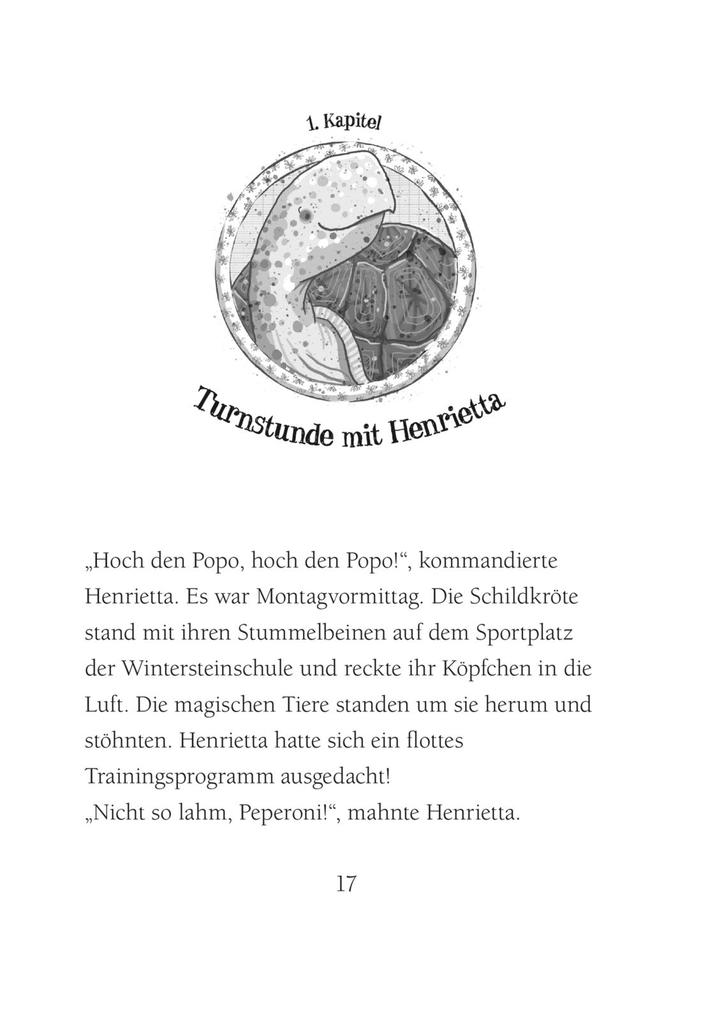 1. Kapitel

Turnstunde mit Henrietta

„Hoch den Popo, hoch den Popo!“, kommandierte Henrietta. Es war Montagvormittag. Die Schildkröte stand mit ihren Stummelbeinen auf dem Sportplatz der Wintersteinschule und reckte ihr Köpfchen in die Luft. Die magischen Tiere standen um sie herum und stöhnten. Henrietta hatte sich ein flottes Trainingsprogramm ausgedacht!
„Nicht so lahm, Peperoni!“, mahnte Henrietta.

17